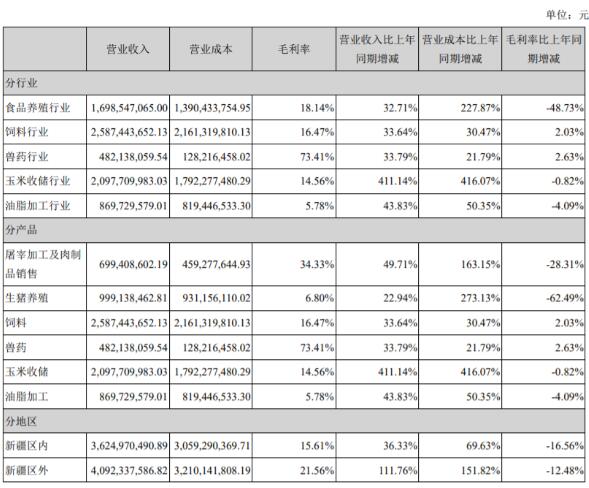 单位：元

| | 营业收入 | 营业成本 | 毛利率 | 营业收入比上年同期增减 | 营业成本比上年同期增减 | 毛利率比上年同期增减 |
|---|---|---|---|---|---|---|
| 分行业 | | | | | | |
| 食品养殖行业 | 1,698,547,065.00 | 1,390,433,754.95 | 18.14% | 32.71% | 227.87% | -48.73% |
| 饲料行业 | 2,587,443,652.13 | 2,161,319,810.13 | 16.47% | 33.64% | 30.47% | 2.03% |
| 兽药行业 | 482,138,059.54 | 128,216,458.02 | 73.41% | 33.79% | 21.79% | 2.63% |
| 玉米收储行业 | 2,097,709,983.03 | 1,792,277,480.29 | 14.56% | 411.14% | 416.07% | -0.82% |
| 油脂加工行业 | 869,729,579.01 | 819,446,533.30 | 5.78% | 43.83% | 50.35% | -4.09% |
| 分产品 | | | | | | |
| 屠宰加工及肉制品销售 | 699,408,602.19 | 459,277,644.93 | 34.33% | 49.71% | 163.15% | -28.31% |
| 生猪养殖 | 999,138,462.81 | 931,156,110.02 | 6.80% | 22.94% | 273.13% | -62.49% |
| 饲料 | 2,587,443,652.13 | 2,161,319,810.13 | 16.47% | 33.64% | 30.47% | 2.03% |
| 兽药 | 482,138,059.54 | 128,216,458.02 | 73.41% | 33.79% | 21.79% | 2.63% |
| 玉米收储 | 2,097,709,983.03 | 1,792,277,480.29 | 14.56% | 411.14% | 416.07% | -0.82% |
| 油脂加工 | 869,729,579.01 | 819,446,533.30 | 5.78% | 43.83% | 50.35% | -4.09% |
| 分地区 | | | | | | |
| 新疆区内 | 3,624,970,490.89 | 3,059,290,369.71 | 15.61% | 36.33% | 69.63% | -16.56% |
| 新疆区外 | 4,092,337,586.82 | 3,210,141,808.19 | 21.56% | 111.76% | 151.82% | -12.48% |